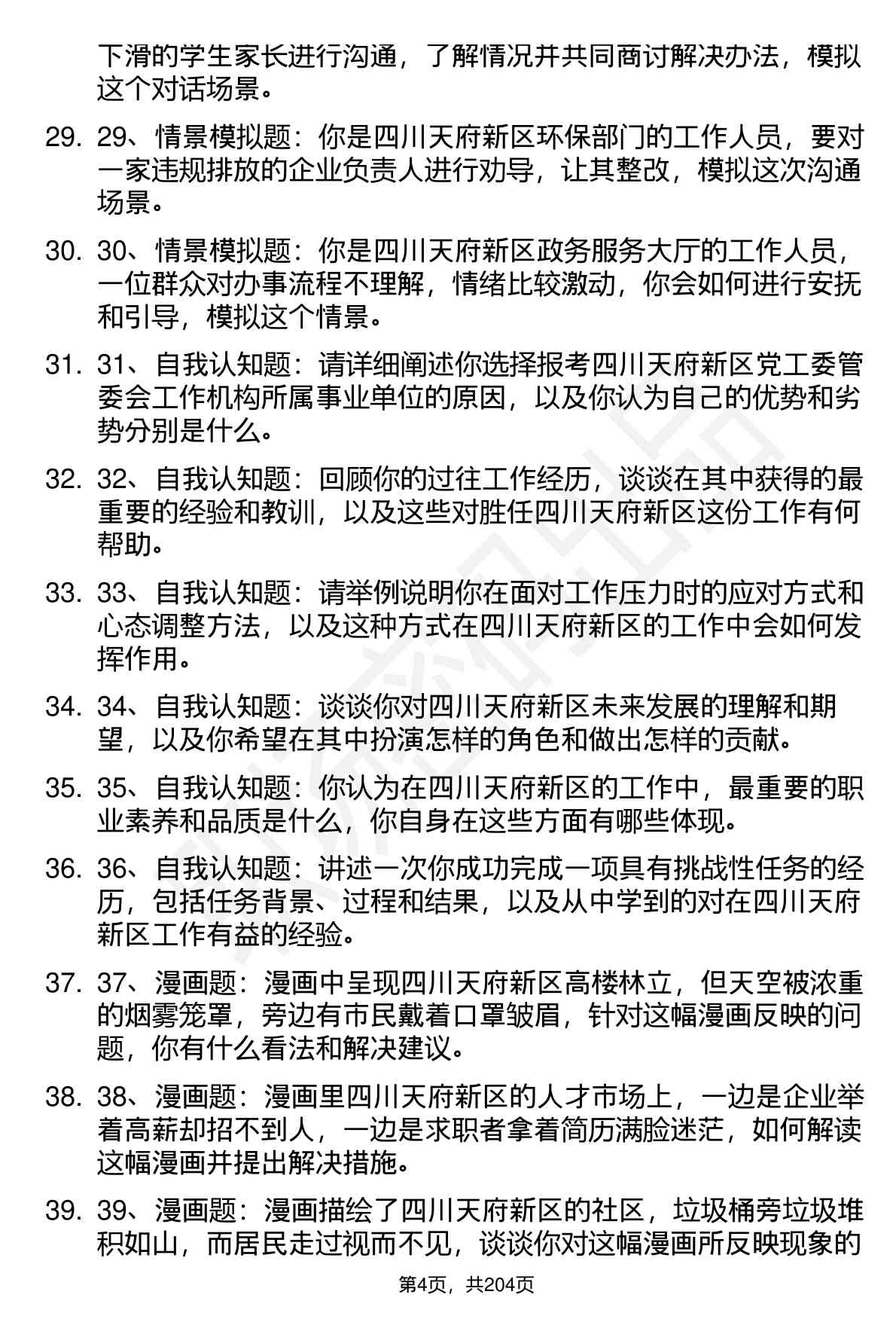 下滑的学生家长进行沟通，了解情况并共同商讨解决办法，模拟这个对话场景。

29. 29、情景模拟题：你是四川天府新区环保部门的工作人员，要对一家违规排放的企业负责人进行劝导，让其整改，模拟这次沟通场景。

30. 30、情景模拟题：你是四川天府新区政务服务大厅的工作人员，一位群众对办事流程不理解，情绪比较激动，你会如何进行安抚和引导，模拟这个情景。

31. 31、自我认知题：请详细阐述你选择报考四川天府新区党工委管委会工作机构所属事业单位的原因，以及你认为自己的优势和劣势分别是什么。

32. 32、自我认知题：回顾你的过往工作经历，谈谈在其中获得的最重要的经验和教训，以及这些对胜任四川天府新区这份工作有何帮助。

33. 33、自我认知题：请举例说明你在面对工作压力时的应对方式和心态调整方法，以及这种方式在四川天府新区的工作中会如何发挥作用。

34. 34、自我认知题：谈谈你对四川天府新区未来发展的理解和期望，以及你希望在其中扮演怎样的角色和做出怎样的贡献。

35. 35、自我认知题：你认为在四川天府新区的工作中，最重要的职业素养和品质是什么，你自身在这些方面有哪些体现。

36. 36、自我认知题：讲述一次你成功完成一项具有挑战性任务的经历，包括任务背景、过程和结果，以及从中学到的对在四川天府新区工作有益的经验。

37. 37、漫画题：漫画中呈现四川天府新区高楼林立，但天空被浓重的烟雾笼罩，旁边有市民戴着口罩皱眉，针对这幅漫画反映的问题，你有什么看法和解决建议。

38. 38、漫画题：漫画里四川天府新区的人才市场上，一边是企业举着高薪却招不到人，一边是求职者拿着简历满脸迷茫，如何解读这幅漫画并提出解决措施。

39. 39、漫画题：漫画描绘了四川天府新区的社区，垃圾桶旁垃圾堆积如山，而居民走过视而不见，谈谈你对这幅漫画所反映现象的

第4页，共204页